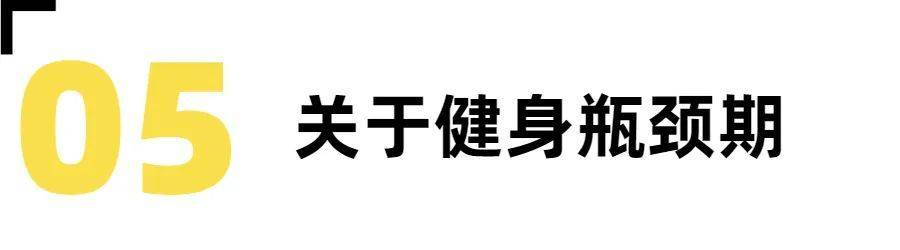 05 关于健身瓶颈期